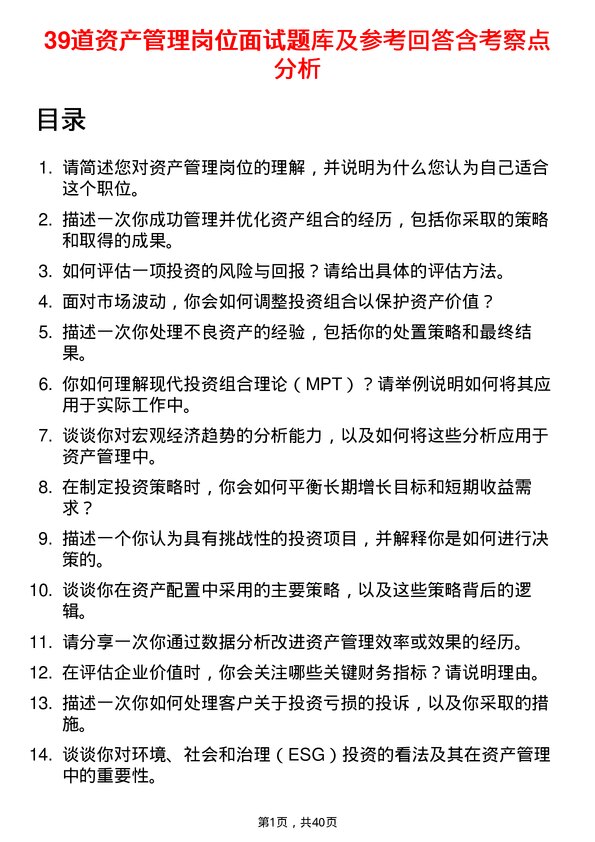 39道资产管理岗位面试题库及参考回答含考察点分析

目录

1. 请简述您对资产管理岗位的理解，并说明为什么您认为自己适合这个职位。
2. 描述一次你成功管理并优化资产组合的经历，包括你采取的策略和取得的成果。
3. 如何评估一项投资的风险与回报？请给出具体的评估方法。
4. 面对市场波动，你会如何调整投资组合以保护资产价值？
5. 描述一次你处理不良资产的经验，包括你的处置策略和最终结果。
6. 你如何理解现代投资组合理论（MPT）？请举例说明如何将其应用于实际工作中。
7. 谈谈你对宏观经济趋势的分析能力，以及如何将这些分析应用于资产管理中。
8. 在制定投资策略时，你会如何平衡长期增长目标和短期收益需求？
9. 描述一个你认为具有挑战性的投资项目，并解释你是如何进行决策的。
10. 谈谈你在资产配置中采用的主要策略，以及这些策略背后的逻辑。
11. 请分享一次你通过数据分析改进资产管理效率或效果的经历。
12. 在评估企业价值时，你会关注哪些关键财务指标？请说明理由。
13. 描述一次你如何处理客户关于投资亏损的投诉，以及你采取的措施。
14. 谈谈你对环境、社会和治理（ESG）投资的看法及其在资产管理中的重要性。

第1页，共40页